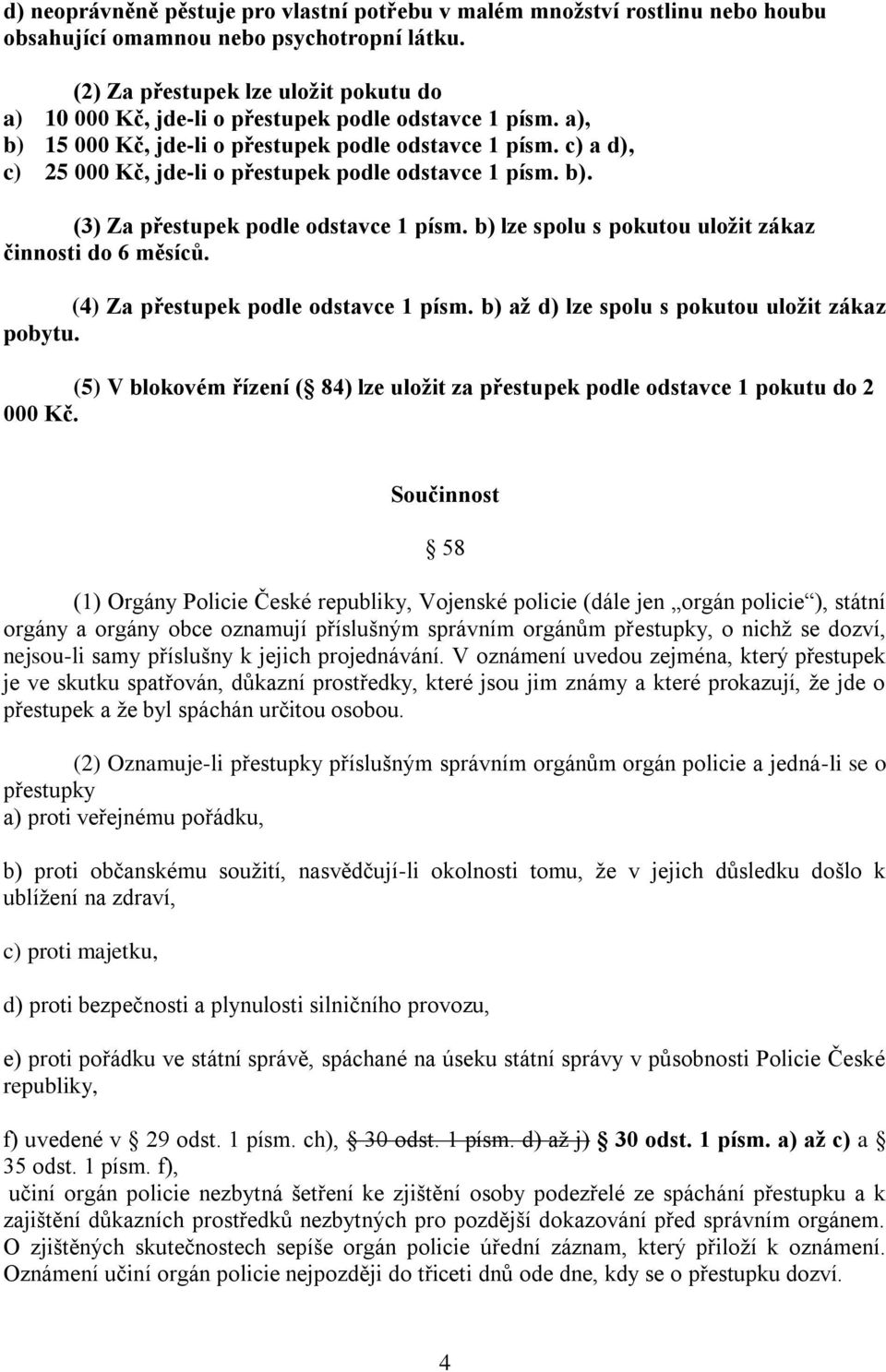 d) neoprávněně pěstuje pro vlastní potřebu v malém množství rostlinu nebo houbu obsahující omamnou nebo psychotropní látku.

(2) Za přestupek lze uložit pokutu do
a) 10 000 Kč, jde-li o přestupek podle odstavce 1 písm. a),
b) 15 000 Kč, jde-li o přestupek podle odstavce 1 písm. c) a d),
c) 25 000 Kč, jde-li o přestupek podle odstavce 1 písm. b).

(3) Za přestupek podle odstavce 1 písm. b) lze spolu s pokutou uložit zákaz činnosti do 6 měsíců.

(4) Za přestupek podle odstavce 1 písm. b) až d) lze spolu s pokutou uložit zákaz pobytu.

(5) V blokovém řízení ( 84) lze uložit za přestupek podle odstavce 1 pokutu do 2 000 Kč.

Součinnost

58

(1) Orgány Policie České republiky, Vojenské policie (dále jen „orgán policie“), státní orgány a orgány obce oznamují příslušným správním orgánům přestupky, o nichž se dozví, nejsou-li samy příslušny k jejich projednávání. V oznámení uvedou zejména, který přestupek je ve skutku spatřován, důkazní prostředky, které jsou jim známy a které prokazují, že jde o přestupek a že byl spáchán určitou osobou.

(2) Oznamuje-li přestupky příslušným správním orgánům orgán policie a jedná-li se o přestupky
a) proti veřejnému pořádku,

b) proti občanskému soužití, nasvědčují-li okolnosti tomu, že v jejich důsledku došlo k ublížení na zdraví,

c) proti majetku,

d) proti bezpečnosti a plynulosti silničního provozu,

e) proti pořádku ve státní správě, spáchané na úseku státní správy v působnosti Policie České republiky,

f) uvedené v 29 odst. 1 písm. ch), 30 odst. 1 písm. d) až j) 30 odst. 1 písm. a) až c) a 35 odst. 1 písm. f),
učiní orgán policie nezbytná šetření ke zjištění osoby podezřelé ze spáchání přestupku a k zajištění důkazních prostředků nezbytných pro pozdější dokazování před správním orgánem. O zjištěných skutečnostech sepíše orgán policie úřední záznam, který přiloží k oznámení. Oznámení učiní orgán policie nejpozději do třiceti dnů ode dne, kdy se o přestupku dozví.

4